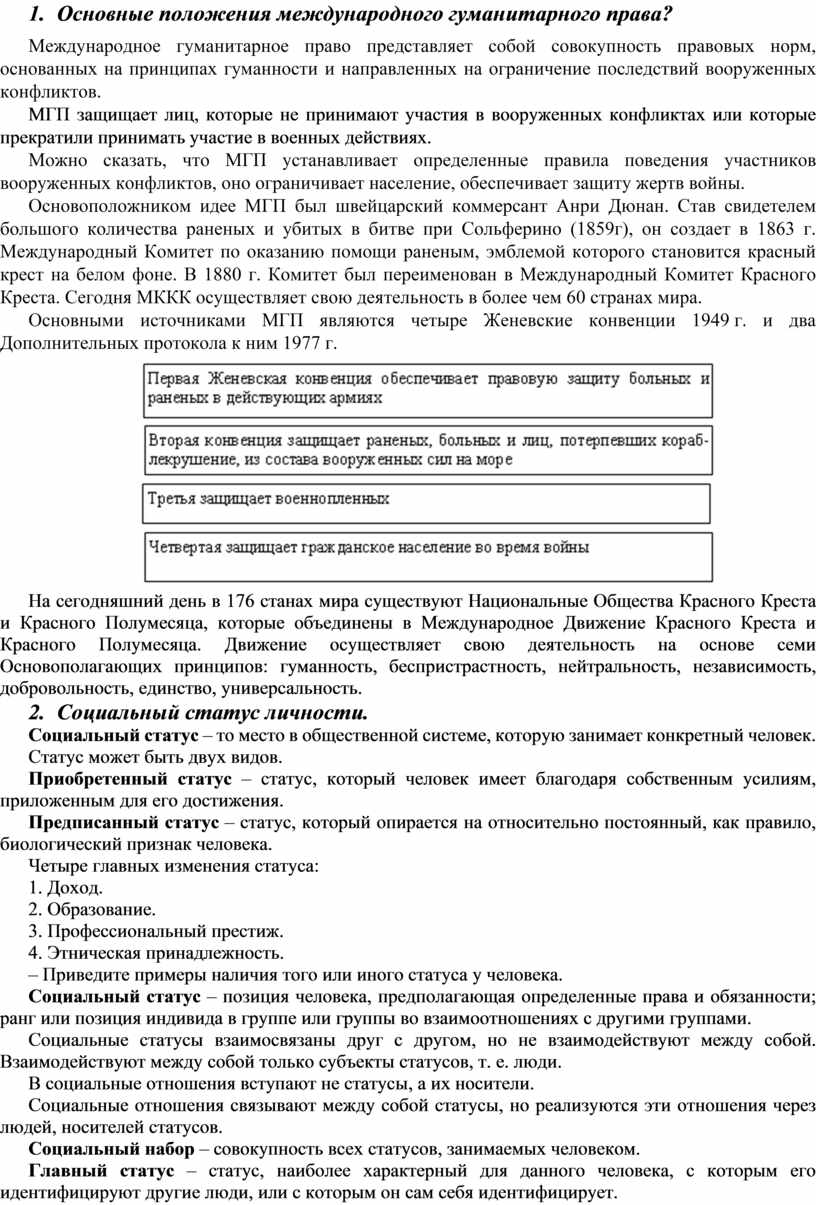 1. Основные положения международного гуманитарного права?

Международное гуманитарное право представляет собой совокупность правовых норм, основанных на принципах гуманности и направленных на ограничение последствий вооруженных конфликтов.

МГП защищает лиц, которые не принимают участия в вооруженных конфликтах или которые прекратили принимать участие в военных действиях.

Можно сказать, что МГП устанавливает определенные правила поведения участников вооруженных конфликтов, оно ограничивает население, обеспечивает защиту жертв войны.

Основоположником идее МГП был швейцарский коммерсант Анри Дюнан. Став свидетелем большого количества раненых и убитых в битве при Сольферино (1859г), он создает в 1863 г. Международный Комитет по оказанию помощи раненым, эмблемой которого становится красный крест на белом фоне. В 1880 г. Комитет был переименован в Международный Комитет Красного Креста. Сегодня МККК осуществляет свою деятельность в более чем 60 странах мира.

Основными источниками МГП являются четыре Женевские конвенции 1949 г. и два Дополнительных протокола к ним 1977 г.

Первая Женевская конвенция обеспечивает правовую защиту больных и раненых в действующих армиях

Вторая конвенция защищает раненых, больных и лиц, потерпевших кораблекрушение, из состава вооруженных сил на море

Третья защищает военнопленных

Четвертая защищает гражданское население во время войны

На сегодняшний день в 176 станах мира существуют Национальные Общества Красного Креста и Красного Полумесяца, которые объединены в Международное Движение Красного Креста и Красного Полумесяца. Движение осуществляет свою деятельность на основе семи Основополагающих принципов: гуманность, беспристрастность, нейтральность, независимость, добровольность, единство, универсальность.

2. Социальный статус личности.

Социальный статус – то место в общественной системе, которую занимает конкретный человек. Статус может быть двух видов.

Приобретенный статус – статус, который человек имеет благодаря собственным усилиям, приложенным для его достижения.

Предписанный статус – статус, который опирается на относительно постоянный, как правило, биологический признак человека.

Четыре главных изменения статуса:
1. Доход.
2. Образование.
3. Профессиональный престиж.
4. Этническая принадлежность.
– Приведите примеры наличия того или иного статуса у человека.

Социальный статус – позиция человека, предполагающая определенные права и обязанности; ранг или позиция индивида в группе или группы во взаимоотношениях с другими группами.

Социальные статусы взаимосвязаны друг с другом, но не взаимодействуют между собой. Взаимодействуют между собой только субъекты статусов, т. е. люди.

В социальные отношения вступают не статусы, а их носители.

Социальные отношения связывают между собой статусы, но реализуются эти отношения через людей, носителей статусов.

Социальный набор – совокупность всех статусов, занимаемых человеком.

Главный статус – статус, наиболее характерный для данного человека, с которым его идентифицируют другие люди, или с которым он сам себя идентифицирует.